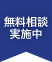 無料相談
実施中